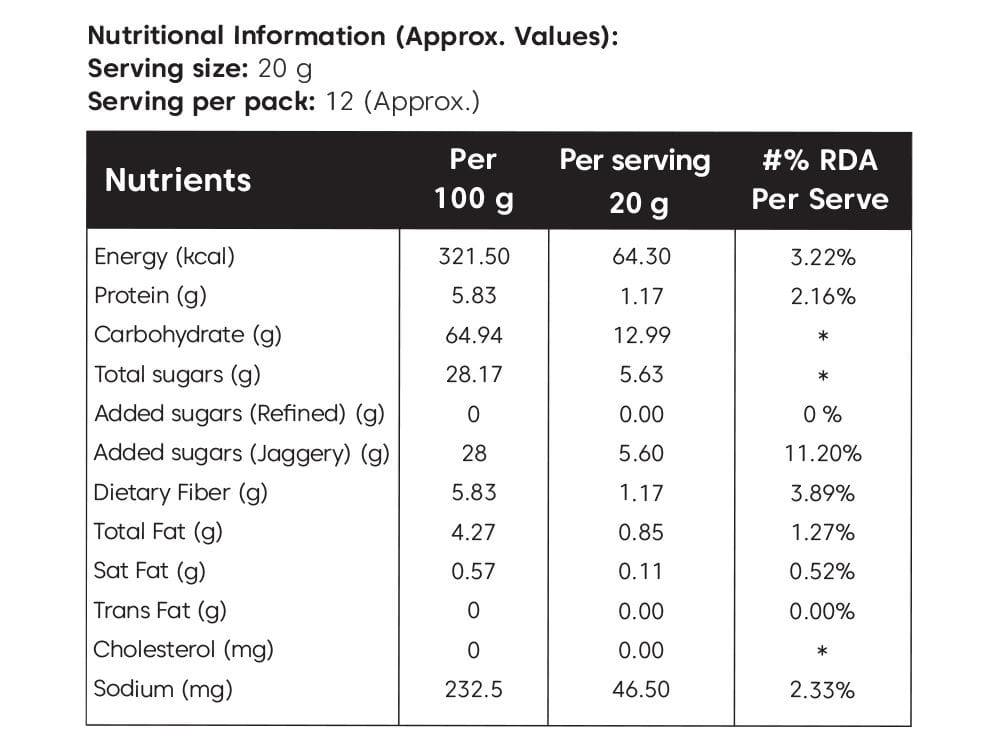 Nutritional Information (Approx. Values):
Serving size: 20 g
Serving per pack: 12 (Approx.)

| Nutrients | Per 100 g | Per serving 20 g | #% RDA Per Serve |
|---|---|---|---|
| Energy (kcal) | 321.50 | 64.30 | 3.22% |
| Protein (g) | 5.83 | 1.17 | 2.16% |
| Carbohydrate (g) | 64.94 | 12.99 | * |
| Total sugars (g) | 28.17 | 5.63 | * |
| Added sugars (Refined) (g) | 0 | 0.00 | 0 % |
| Added sugars (Jaggery) (g) | 28 | 5.60 | 11.20% |
| Dietary Fiber (g) | 5.83 | 1.17 | 3.89% |
| Total Fat (g) | 4.27 | 0.85 | 1.27% |
| Sat Fat (g) | 0.57 | 0.11 | 0.52% |
| Trans Fat (g) | 0 | 0.00 | 0.00% |
| Cholesterol (mg) | 0 | 0.00 | * |
| Sodium (mg) | 232.5 | 46.50 | 2.33% |